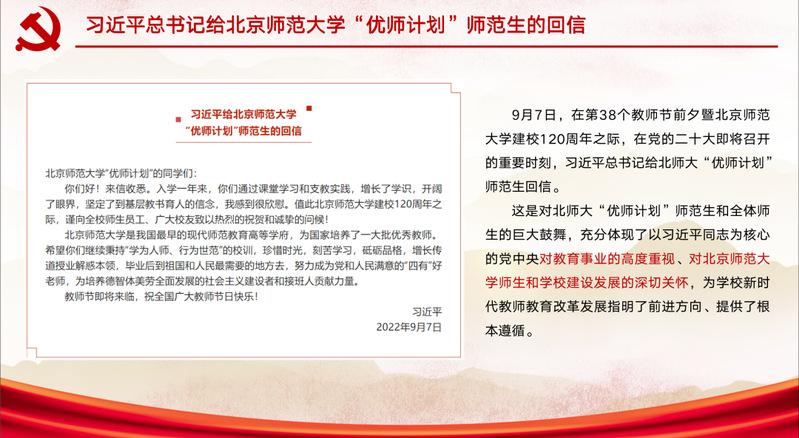 习近平总书记给北京师范大学“优师计划”师范生的回信

习近平给北京师范大学
“优师计划”师范生的回信

北京师范大学“优师计划”的同学们：

你们好！来信收悉。入学一年来，你们通过课堂学习和支教实践，增长了学识，开阔了眼界，坚定了到基层教书育人的信念，我感到很欣慰。值此北京师范大学建校120周年之际，谨向全校师生员工、广大校友致以热烈的祝贺和诚挚的问候！

北京师范大学是我国最早的现代师范教育高等学府，为国家培养了一大批优秀教师。希望你们继续秉持“学为人师、行为世范”的校训，珍惜时光，刻苦学习，砥砺品格，增长传道授业解惑本领，毕业后到祖国和人民最需要的地方去，努力成为党和人民满意的“四有”好老师，为培养德智体美劳全面发展的社会主义建设者和接班人贡献力量。

教师节即将来临，祝全国广大教师节日快乐！

习近平
2022年9月7日

9月7日，在第38个教师节前夕暨北京师范大学建校120周年之际，在党的二十大即将召开的重要时刻，习近平总书记给北师大“优师计划”师范生回信。

这是对北师大“优师计划”师范生和全体师生的巨大鼓舞，充分体现了以习近平同志为核心的党中央对教育事业的高度重视、对北京师范大学师生和学校建设发展的深切关怀，为学校新时代教师教育改革发展指明了前进方向、提供了根本遵循。